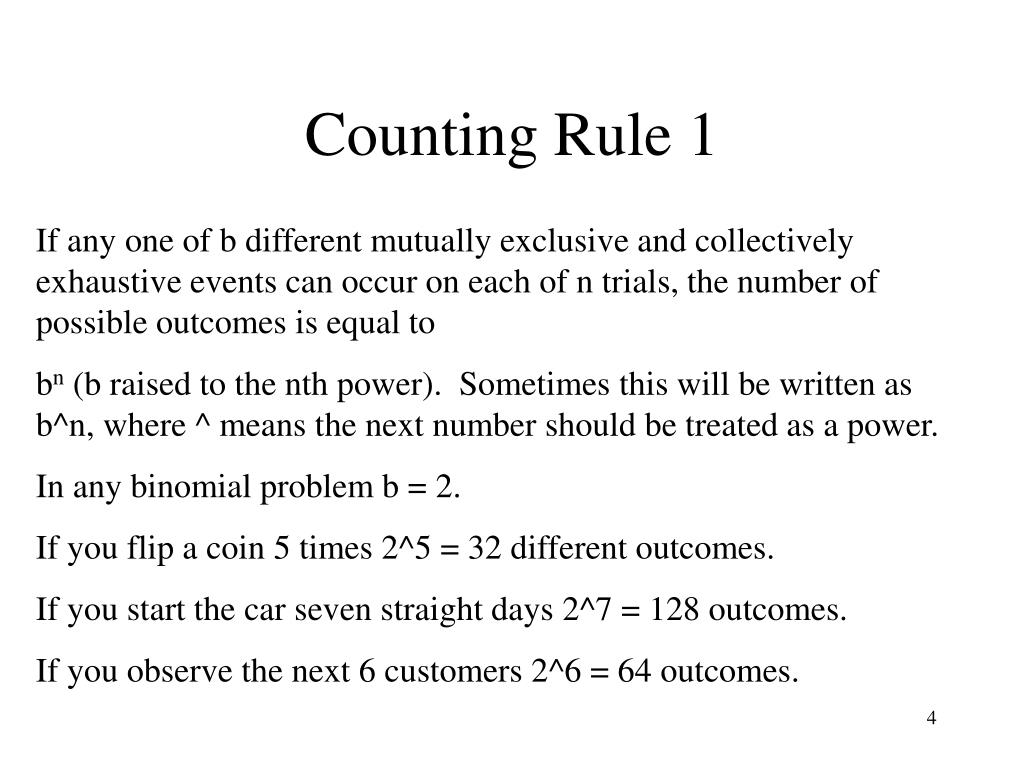 Counting Rule 1

If any one of b different mutually exclusive and collectively exhaustive events can occur on each of n trials, the number of possible outcomes is equal to

$b^n$ (b raised to the nth power). Sometimes this will be written as b^n, where ^ means the next number should be treated as a power.

In any binomial problem b = 2.

If you flip a coin 5 times 2^5 = 32 different outcomes.

If you start the car seven straight days 2^7 = 128 outcomes.

If you observe the next 6 customers 2^6 = 64 outcomes.

4